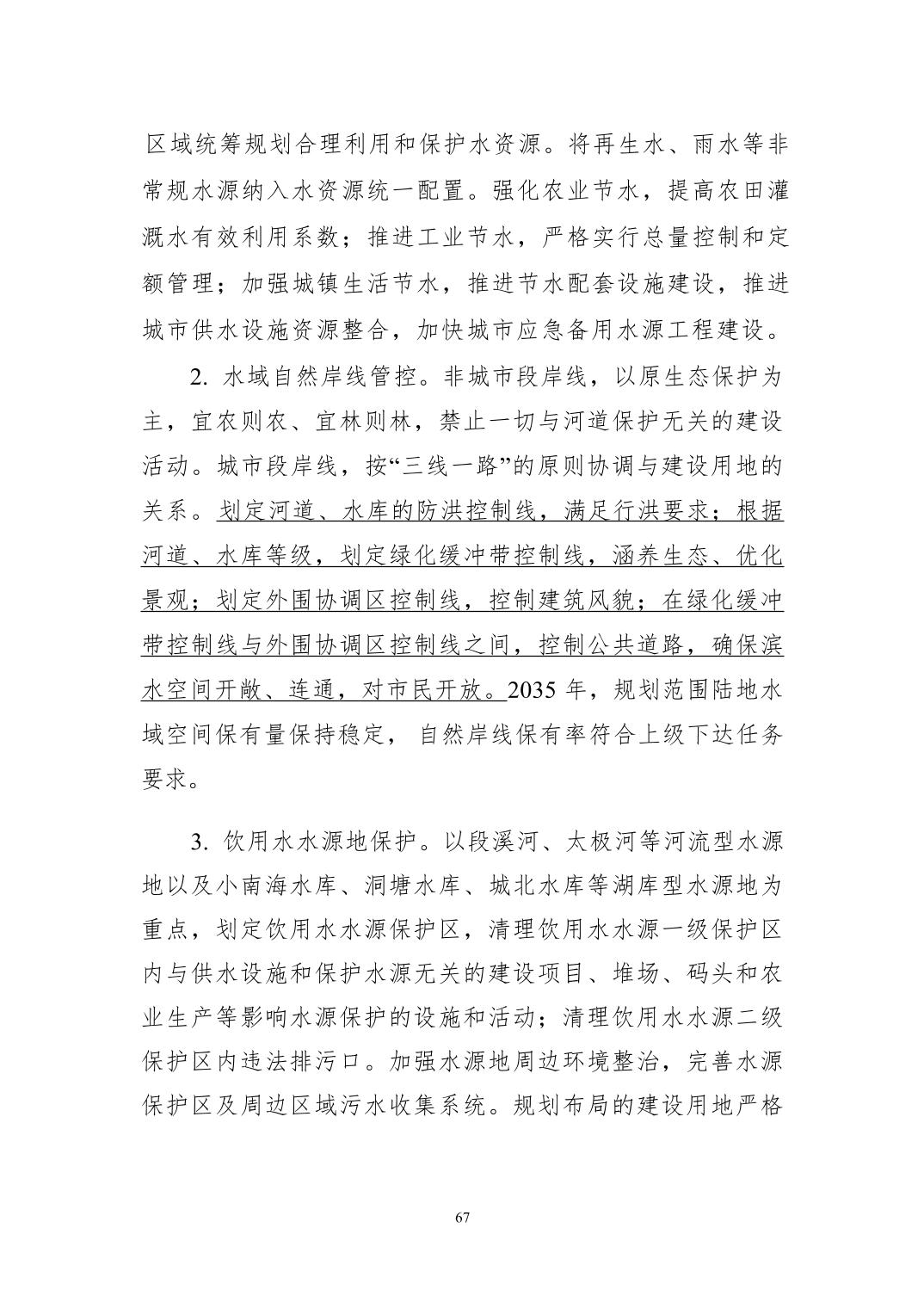 区域统筹规划合理利用和保护水资源。将再生水、雨水等非常规水源纳入水资源统一配置。强化农业节水，提高农田灌溉水有效利用系数；推进工业节水，严格实行总量控制和定额管理；加强城镇生活节水，推进节水配套设施建设，推进城市供水设施资源整合，加快城市应急备用水源工程建设。

2. 水域自然岸线管控。非城市段岸线，以原生态保护为主，宜农则农、宜林则林，禁止一切与河道保护无关的建设活动。城市段岸线，按“三线一路”的原则协调与建设用地的关系。划定河道、水库的防洪控制线，满足行洪要求；根据河道、水库等级，划定绿化缓冲带控制线，涵养生态、优化景观；划定外围协调区控制线，控制建筑风貌；在绿化缓冲带控制线与外围协调区控制线之间，控制公共道路，确保滨水空间开敞、连通，对市民开放。2035 年，规划范围陆地水域空间保有量保持稳定， 自然岸线保有率符合上级下达任务要求。

3. 饮用水水源地保护。以段溪河、太极河等河流型水源地以及小南海水库、洞塘水库、城北水库等湖库型水源地为重点，划定饮用水水源保护区，清理饮用水水源一级保护区内与供水设施和保护水源无关的建设项目、堆场、码头和农业生产等影响水源保护的设施和活动；清理饮用水水源二级保护区内违法排污口。加强水源地周边环境整治，完善水源保护区及周边区域污水收集系统。规划布局的建设用地严格

67